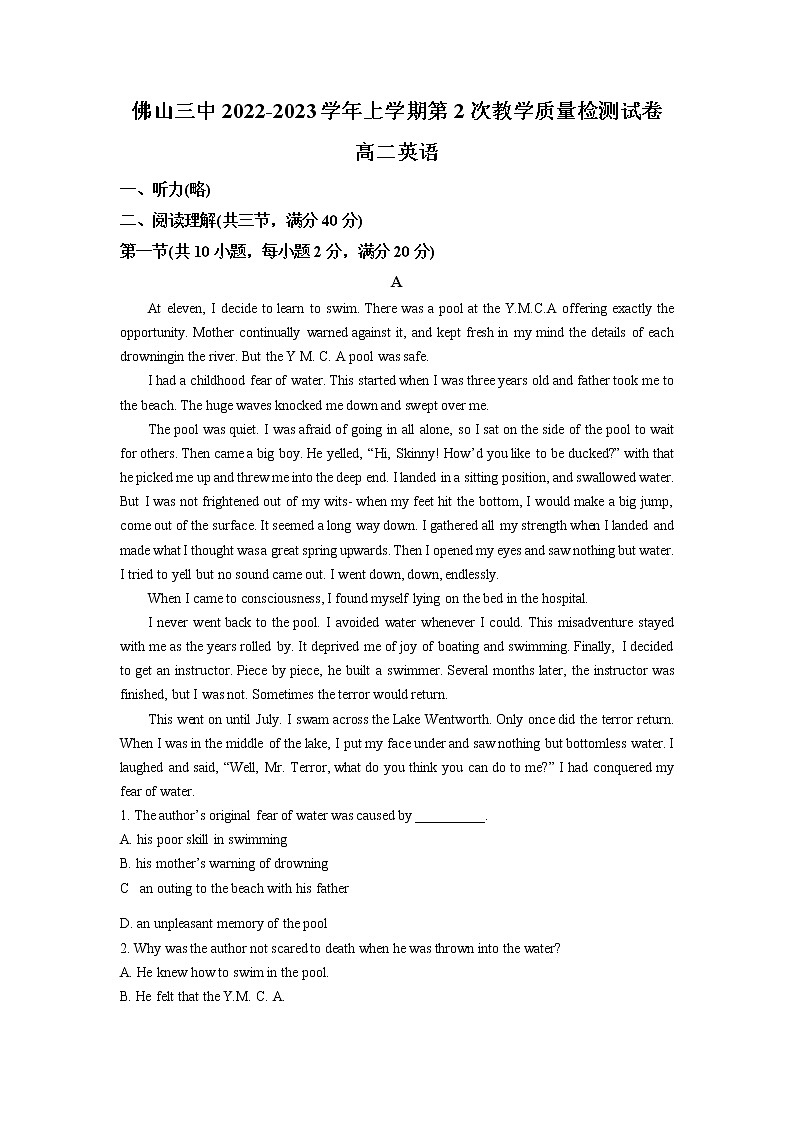 佛山三中 2022-2023 学年上学期第 2 次教学质量检测试卷

高二英语

一、听力(略)

二、阅读理解(共三节，满分 40 分)

第一节(共 10 小题，每小题 2 分，满分 20 分)

A

At eleven, I decide to learn to swim. There was a pool at the Y.M.C.A offering exactly the opportunity. Mother continually warned against it, and kept fresh in my mind the details of each drowningin the river. But the Y M. C. A pool was safe.

I had a childhood fear of water. This started when I was three years old and father took me to the beach. The huge waves knocked me down and swept over me.

The pool was quiet. I was afraid of going in all alone, so I sat on the side of the pool to wait for others. Then came a big boy. He yelled, “Hi, Skinny! How’d you like to be ducked?” with that he picked me up and threw me into the deep end. I landed in a sitting position, and swallowed water. But I was not frightened out of my wits- when my feet hit the bottom, I would make a big jump, come out of the surface. It seemed a long way down. I gathered all my strength when I landed and made what I thought wasa great spring upwards. Then I opened my eyes and saw nothing but water. I tried to yell but no sound came out. I went down, down, endlessly.

When I came to consciousness, I found myself lying on the bed in the hospital.

I never went back to the pool. I avoided water whenever I could. This misadventure stayed with me as the years rolled by. It deprived me of joy of boating and swimming. Finally, I decided to get an instructor. Piece by piece, he built a swimmer. Several months later, the instructor was finished, but I was not. Sometimes the terror would return.

This went on until July. I swam across the Lake Wentworth. Only once did the terror return. When I was in the middle of the lake, I put my face under and saw nothing but bottomless water. I laughed and said, “Well, Mr. Terror, what do you think you can do to me?” I had conquered my fear of water.

1. The author’s original fear of water was caused by __________.

A. his poor skill in swimming

B. his mother’s warning of drowning

C an outing to the beach with his father

D. an unpleasant memory of the pool

2. Why was the author not scared to death when he was thrown into the water?

A. He knew how to swim in the pool.

B. He felt that the Y.M. C. A.